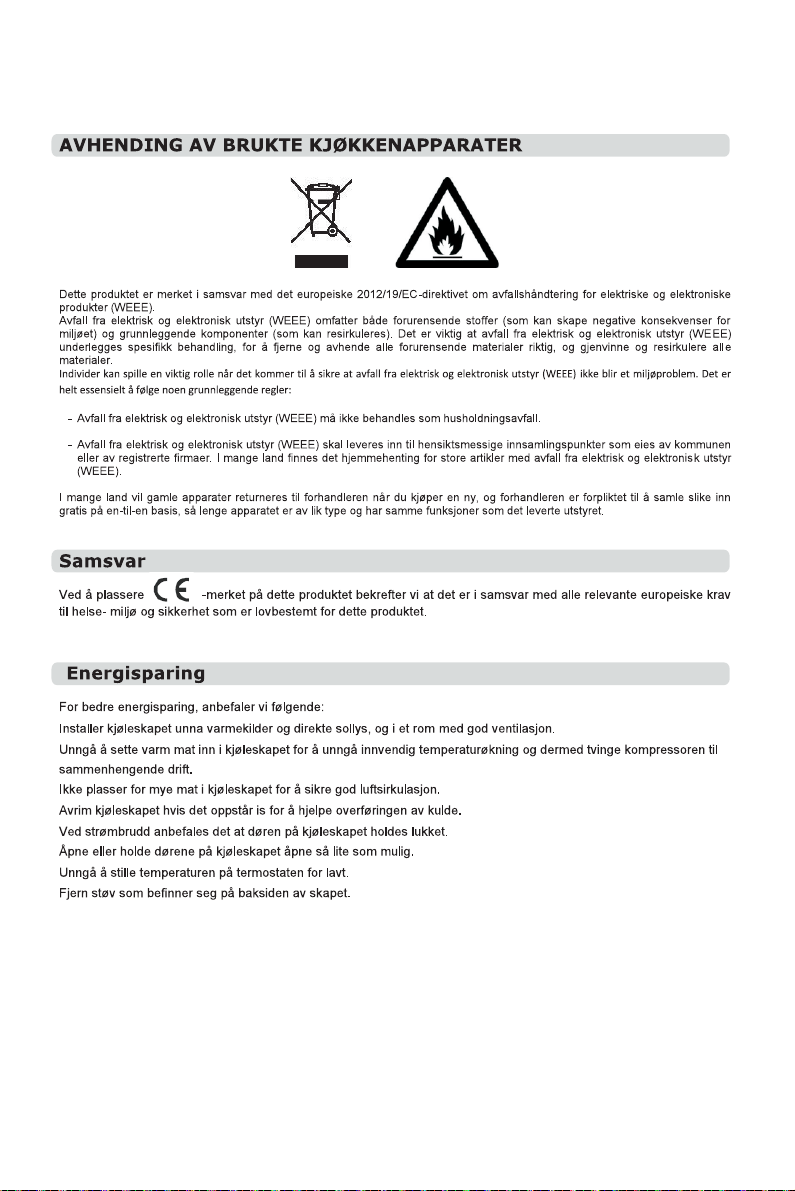 AVHENDING AV BRUKTE KJØKKENAPPARATER

Dette produktet er merket i samsvar med det europeiske 2012/19/EC-direktivet om avfallshåndtering for elektriske og elektroniske produkter (WEEE).
Avfall fra elektrisk og elektronisk utstyr (WEEE) omfatter både forurensende stoffer (som kan skape negative konsekvenser for miljøet) og grunnleggende komponenter (som kan resirkuleres). Det er viktig at avfall fra elektrisk og elektronisk utstyr (WEEE) underlegges spesifikk behandling, for å fjerne og avhende alle forurensende materialer riktig, og gjenvinne og resirkulere alle materialer.
Individer kan spille en viktig rolle når det kommer til å sikre at avfall fra elektrisk og elektronisk utstyr (WEEE) ikke blir et miljøproblem. Det er helt essensielt å følge noen grunnleggende regler:

- Avfall fra elektrisk og elektronisk utstyr (WEEE) må ikke behandles som husholdningsavfall.

- Avfall fra elektrisk og elektronisk utstyr (WEEE) skal leveres inn til hensiktsmessige innsamlingspunkter som eies av kommunen eller av registrerte firmaer. I mange land finnes det hjemmehenting for store artikler med avfall fra elektrisk og elektronisk utstyr (WEEE).

I mange land vil gamle apparater returneres til forhandleren når du kjøper en ny, og forhandleren er forpliktet til å samle slike inn gratis på en-til-en basis, så lenge apparatet er av lik type og har samme funksjoner som det leverte utstyret.

Samsvar

Ved å plassere CE -merket på dette produktet bekrefter vi at det er i samsvar med alle relevante europeiske krav til helse- miljø og sikkerhet som er lovbestemt for dette produktet.

Energisparing

For bedre energisparing, anbefaler vi følgende:
Installer kjøleskapet unna varmekilder og direkte sollys, og i et rom med god ventilasjon.
Unngå å sette varm mat inn i kjøleskapet for å unngå innvendig temperaturøkning og dermed tvinge kompressoren til sammenhengende drift.
Ikke plasser for mye mat i kjøleskapet for å sikre god luftsirkulasjon.
Avrim kjøleskapet hvis det oppstår is for å hjelpe overføringen av kulde.
Ved strømbrudd anbefales det at døren på kjøleskapet holdes lukket.
Åpne eller holde dørene på kjøleskapet åpne så lite som mulig.
Unngå å stille temperaturen på termostaten for lavt.
Fjern støv som befinner seg på baksiden av skapet.